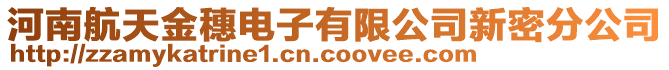 河南航天金穗电子有限公司新密分公司
http://zzamykatrine1.cn.coovee.com